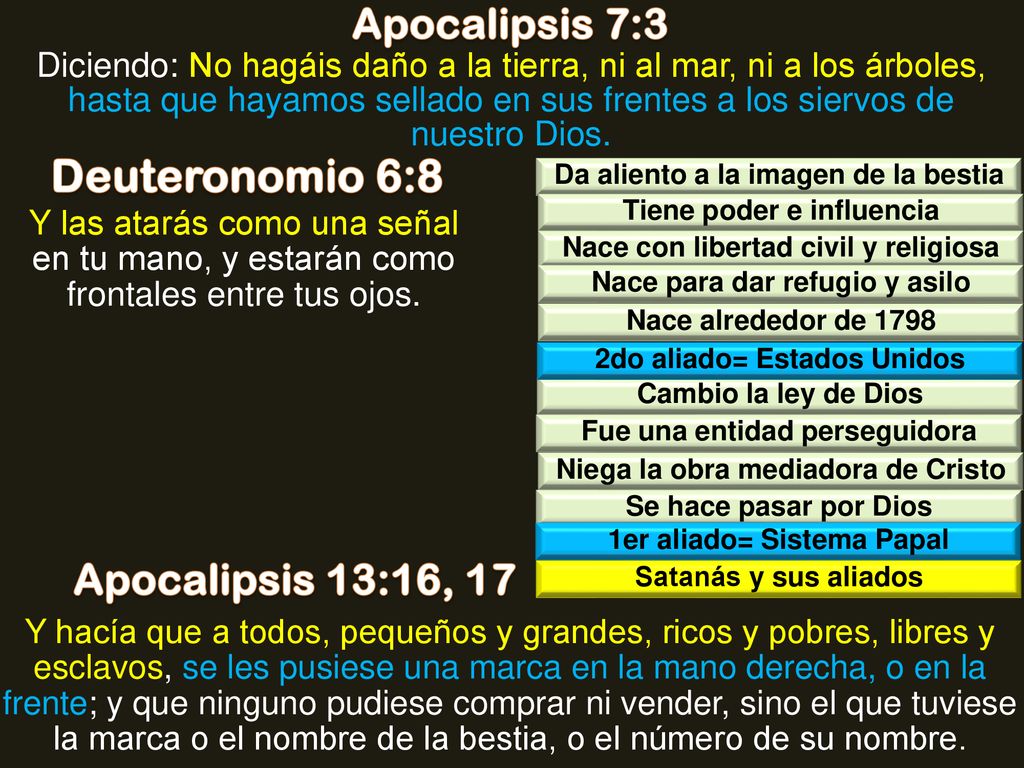 Apocalipsis 7:3

Diciendo: No hagáis daño a la tierra, ni al mar, ni a los árboles, hasta que hayamos sellado en sus frentes a los siervos de nuestro Dios.

Deuteronomio 6:8

Y las atarás como una señal en tu mano, y estarán como frontales entre tus ojos.

Da aliento a la imagen de la bestia
Tiene poder e influencia
Nace con libertad civil y religiosa
Nace para dar refugio y asilo
Nace alrededor de 1798
2do aliado= Estados Unidos
Cambio la ley de Dios
Fue una entidad perseguidora
Niega la obra mediadora de Cristo
Se hace pasar por Dios
1er aliado= Sistema Papal
Satanás y sus aliados

Apocalipsis 13:16, 17

Y hacía que a todos, pequeños y grandes, ricos y pobres, libres y esclavos, se les pusiese una marca en la mano derecha, o en la frente; y que ninguno pudiese comprar ni vender, sino el que tuviese la marca o el nombre de la bestia, o el número de su nombre.